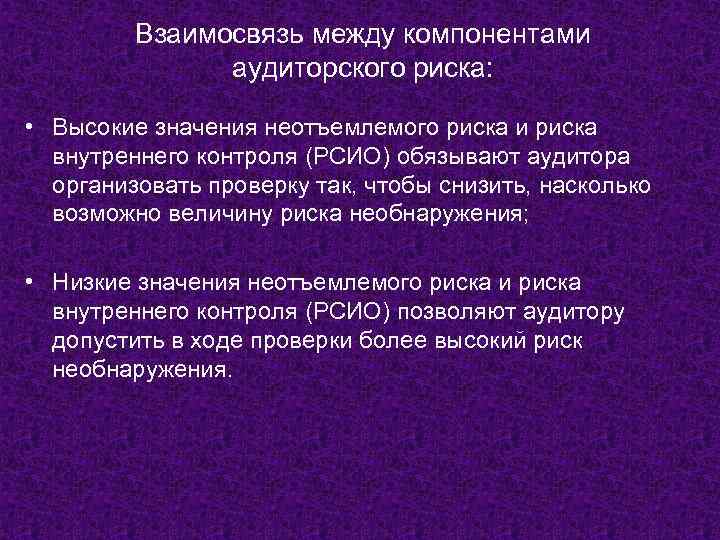 Взаимосвязь между компонентами аудиторского риска:

• Высокие значения неотъемлемого риска и риска внутреннего контроля (РСИО) обязывают аудитора организовать проверку так, чтобы снизить, насколько возможно величину риска необнаружения;

• Низкие значения неотъемлемого риска и риска внутреннего контроля (РСИО) позволяют аудитору допустить в ходе проверки более высокий риск необнаружения.